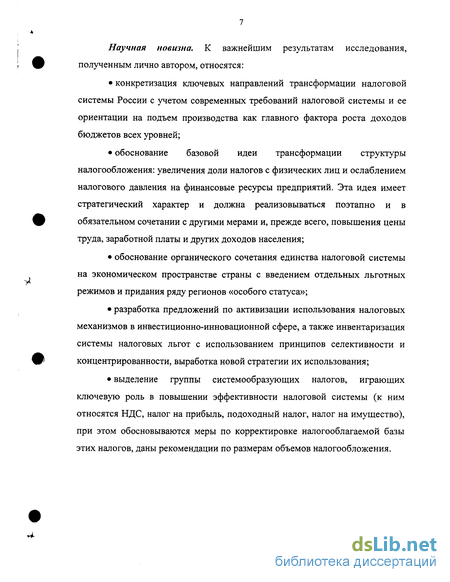 7

Научная новизна. К важнейшим результатам исследования, полученным лично автором, относятся:

• конкретизация ключевых направлений трансформации налоговой системы России с учетом современных требований налоговой системы и ее ориентации на подъем производства как главного фактора роста доходов бюджетов всех уровней;

• обоснование базовой идеи трансформации структуры налогообложения: увеличения доли налогов с физических лиц и ослаблением налогового давления на финансовые ресурсы предприятий. Эта идея имеет стратегический характер и должна реализовываться поэтапно и в обязательном сочетании с другими мерами и, прежде всего, повышения цены труда, заработной платы и других доходов населения;

• обоснование органического сочетания единства налоговой системы на экономическом пространстве страны с введением отдельных льготных режимов и придания ряду регионов «особого статуса»;

• разработка предложений по активизации использования налоговых механизмов в инвестиционно-инновационной сфере, а также инвентаризация системы налоговых льгот с использованием принципов селективности и концентрированности, выработка новой стратегии их использования;

• выделение группы системообразующих налогов, играющих ключевую роль в повышении эффективности налоговой системы (к ним относятся НДС, налог на прибыль, подоходный налог, налог на имущество), при этом обосновываются меры по корректировке налогооблагаемой базы этих налогов, даны рекомендации по размерам объемов налогообложения.

dsLib.net
библиотека диссертаций